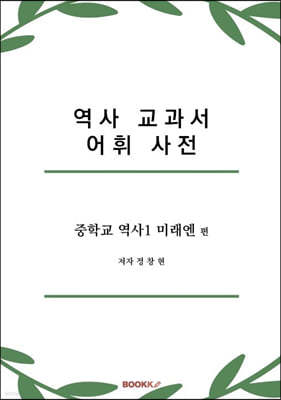 역사 교과서
어휘 사전

중학교 역사1 미래엔 편

저자 정 창 현

BOOKK